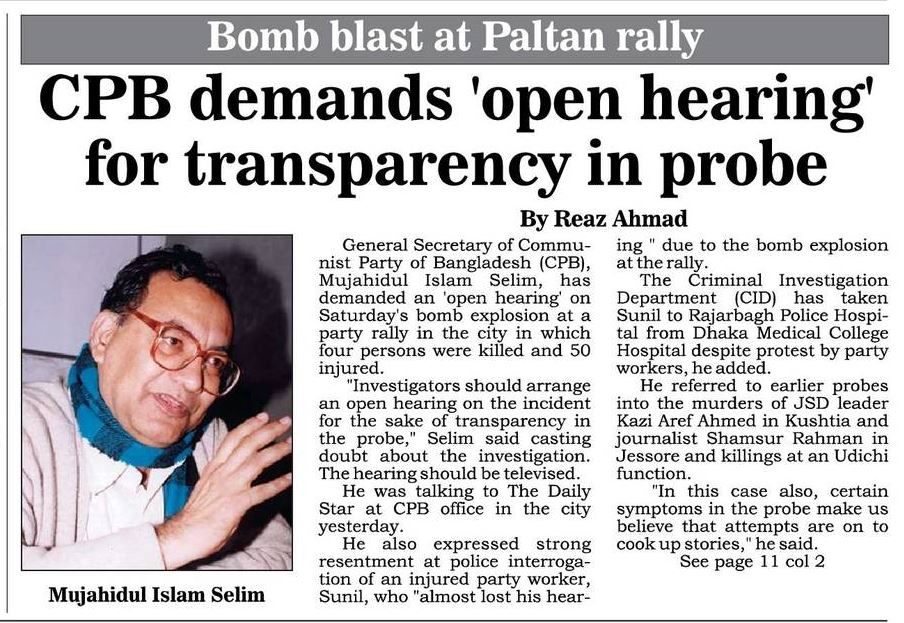 Bomb blast at Paltan rally

CPB demands 'open hearing' for transparency in probe

By Reaz Ahmad

Mujahidul Islam Selim

General Secretary of Communist Party of Bangladesh (CPB), Mujahidul Islam Selim, has demanded an 'open hearing' on Saturday's bomb explosion at a party rally in the city in which four persons were killed and 50 injured.

"Investigators should arrange an open hearing on the incident for the sake of transparency in the probe," Selim said casting doubt about the investigation. The hearing should be televised.

He was talking to The Daily Star at CPB office in the city yesterday.

He also expressed strong resentment at police interrogation of an injured party worker, Sunil, who "almost lost his hearing " due to the bomb explosion at the rally.

The Criminal Investigation Department (CID) has taken Sunil to Rajarbagh Police Hospital from Dhaka Medical College Hospital despite protest by party workers, he added.

He referred to earlier probes into the murders of JSD leader Kazi Aref Ahmed in Kushtia and journalist Shamsur Rahman in Jessore and killings at an Udichi function.

"In this case also, certain symptoms in the probe make us believe that attempts are on to cook up stories," he said.

See page 11 col 2